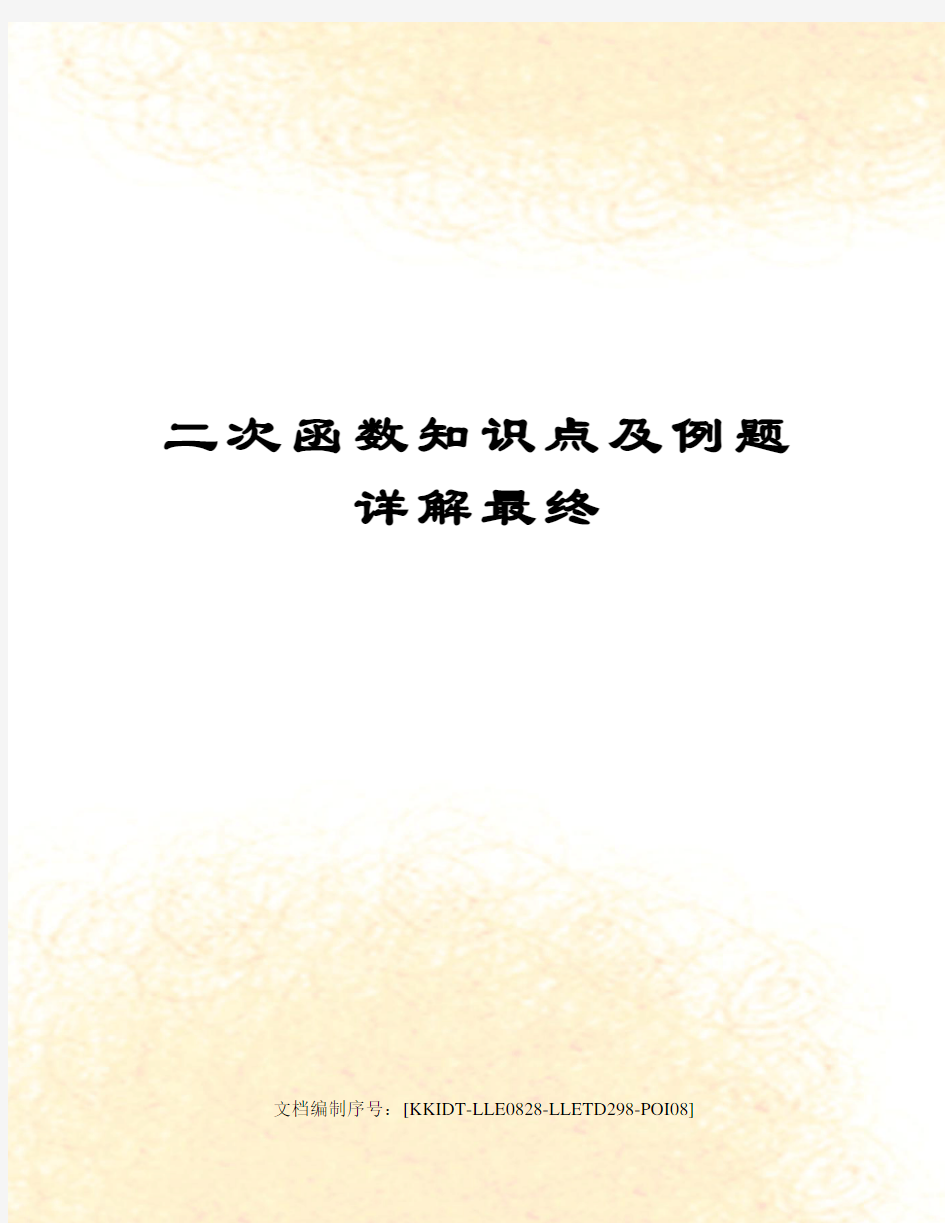 二次函数知识点及例题详解最终

文档编制序号：[KKIDT-LLE0828-LLETD298-POI08]